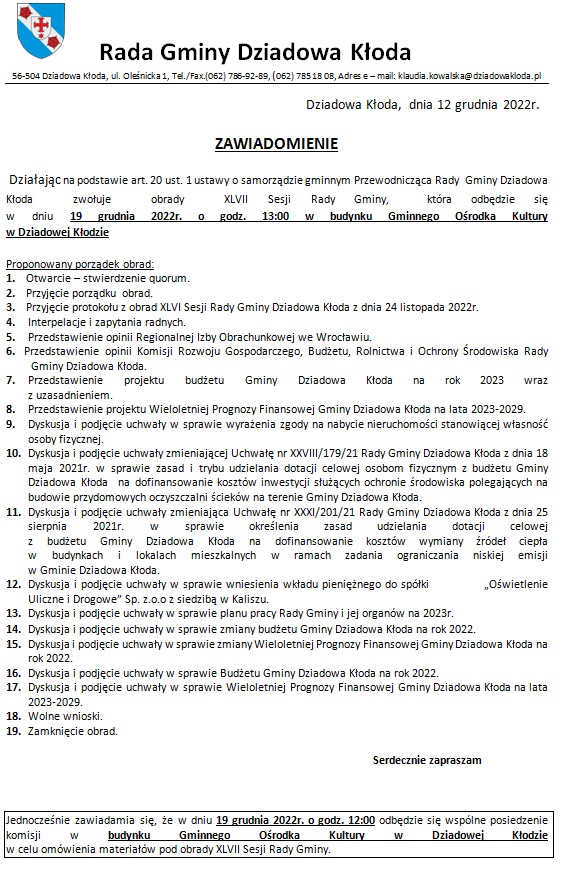 Rada Gminy Dziadowa Kłoda

56-504 Dziadowa Kłoda, ul. Oleśnicka 1, Tel./Fax.(062) 786-92-89, (062) 785 18 08, Adres e – mail: klaudia.kowalska@dziadowakloda.pl

Dziadowa Kłoda, dnia 12 grudnia 2022r.

ZAWIADOMIENIE

Działając na podstawie art. 20 ust. 1 ustawy o samorządzie gminnym Przewodnicząca Rady Gminy Dziadowa Kłoda zwołuje obrady XLVII Sesji Rady Gminy, która odbędzie się w dniu 19 grudnia 2022r. o godz. 13:00 w budynku Gminnego Ośrodka Kultury w Dziadowej Kłodzie

Proponowany porządek obrad:
1. Otwarcie – stwierdzenie quorum.
2. Przyjęcie porządku obrad.
3. Przyjęcie protokołu z obrad XLVI Sesji Rady Gminy Dziadowa Kłoda z dnia 24 listopada 2022r.
4. Interpelacje i zapytania radnych.
5. Przedstawienie opinii Regionalnej Izby Obrachunkowej we Wrocławiu.
6. Przedstawienie opinii Komisji Rozwoju Gospodarczego, Budżetu, Rolnictwa i Ochrony Środowiska Rady Gminy Dziadowa Kłoda.
7. Przedstawienie projektu budżetu Gminy Dziadowa Kłoda na rok 2023 wraz z uzasadnieniem.
8. Przedstawienie projektu Wieloletniej Prognozy Finansowej Gminy Dziadowa Kłoda na lata 2023-2029.
9. Dyskusja i podjęcie uchwały w sprawie wyrażenia zgody na nabycie nieruchomości stanowiącej własność osoby fizycznej.
10. Dyskusja i podjęcie uchwały zmieniającej Uchwałę nr XXVIII/179/21 Rady Gminy Dziadowa Kłoda z dnia 18 maja 2021r. w sprawie zasad i trybu udzielania dotacji celowej osobom fizycznym z budżetu Gminy Dziadowa Kłoda na dofinansowanie kosztów inwestycji służących ochronie środowiska polegających na budowie przydomowych oczyszczalni ścieków na terenie Gminy Dziadowa Kłoda.
11. Dyskusja i podjęcie uchwały zmieniająca Uchwałę nr XXXI/201/21 Rady Gminy Dziadowa Kłoda z dnia 25 sierpnia 2021r. w sprawie określenia zasad udzielania dotacji celowej z budżetu Gminy Dziadowa Kłoda na dofinansowanie kosztów wymiany źródeł ciepła w budynkach i lokalach mieszkalnych w ramach zadania ograniczania niskiej emisji w Gminie Dziadowa Kłoda.
12. Dyskusja i podjęcie uchwały w sprawie wniesienia wkładu pieniężnego do spółki „Oświetlenie Uliczne i Drogowe" Sp. z.o.o z siedzibą w Kaliszu.
13. Dyskusja i podjęcie uchwały w sprawie planu pracy Rady Gminy i jej organów na 2023r.
14. Dyskusja i podjęcie uchwały w sprawie zmiany budżetu Gminy Dziadowa Kłoda na rok 2022.
15. Dyskusja i podjęcie uchwały w sprawie zmiany Wieloletniej Prognozy Finansowej Gminy Dziadowa Kłoda na rok 2022.
16. Dyskusja i podjęcie uchwały w sprawie Budżetu Gminy Dziadowa Kłoda na rok 2022.
17. Dyskusja i podjęcie uchwały w sprawie Wieloletniej Prognozy Finansowej Gminy Dziadowa Kłoda na lata 2023-2029.
18. Wolne wnioski.
19. Zamknięcie obrad.

Serdecznie zapraszam

Jednocześnie zawiadamia się, że w dniu 19 grudnia 2022r. o godz. 12:00 odbędzie się wspólne posiedzenie komisji w budynku Gminnego Ośrodka Kultury w Dziadowej Kłodzie w celu omówienia materiałów pod obrady XLVII Sesji Rady Gminy.